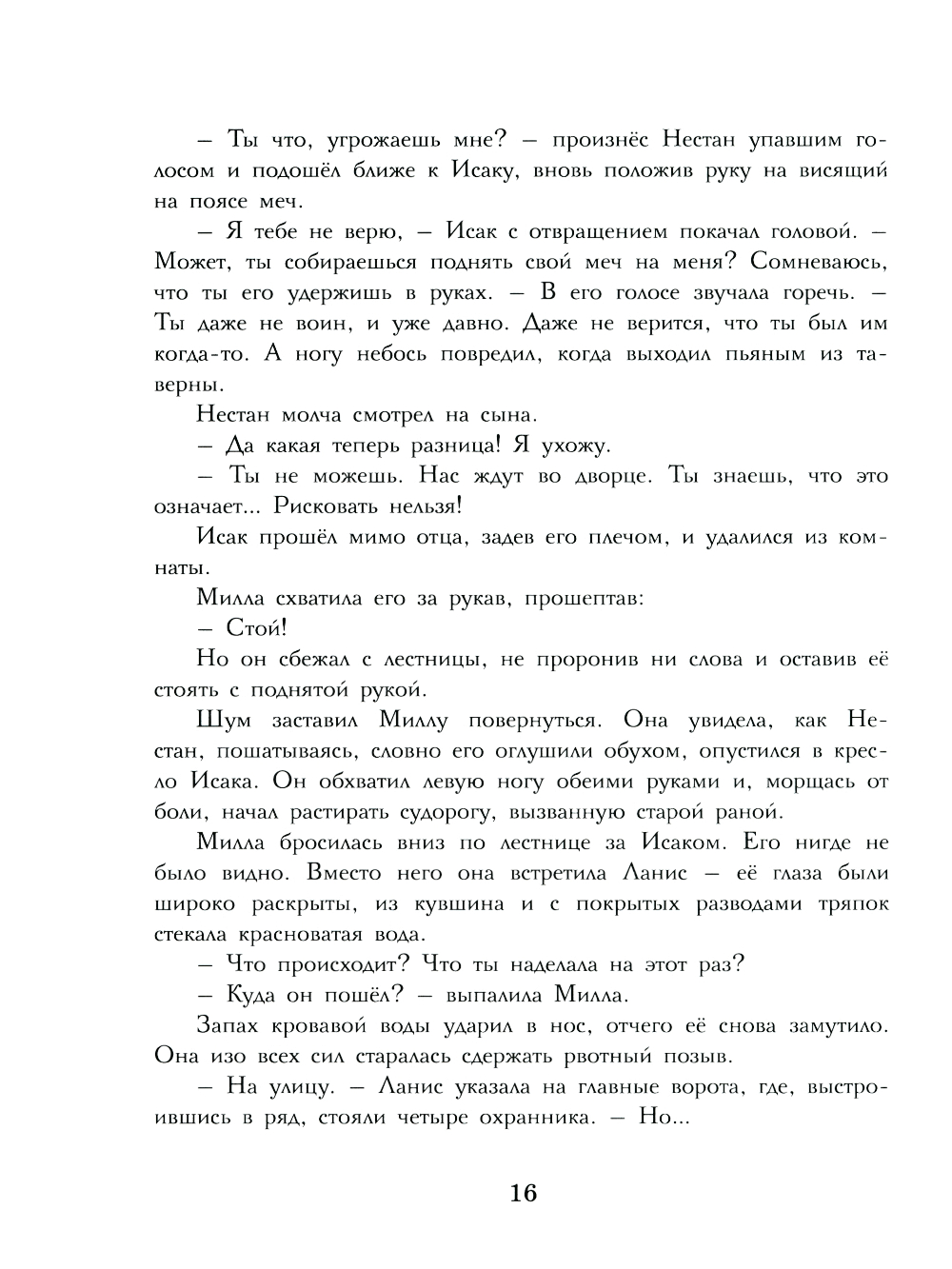 — Ты что, угрожаешь мне? — произнёс Нестан упавшим голосом и подошёл ближе к Исаку, вновь положив руку на висящий на поясе меч.

— Я тебе не верю, — Исак с отвращением покачал головой. — Может, ты собираешься поднять свой меч на меня? Сомневаюсь, что ты его удержишь в руках. — В его голосе звучала горечь. — Ты даже не воин, и уже давно. Даже не верится, что ты был им когда-то. А ногу небось повредил, когда выходил пьяным из таверны.

Нестан молча смотрел на сына.

— Да какая теперь разница! Я ухожу.

— Ты не можешь. Нас ждут во дворце. Ты знаешь, что это означает... Рисковать нельзя!

Исак прошёл мимо отца, задев его плечом, и удалился из комнаты.

Милла схватила его за рукав, прошептав:

— Стой!

Но он сбежал с лестницы, не проронив ни слова и оставив её стоять с поднятой рукой.

Шум заставил Миллу повернуться. Она увидела, как Нестан, пошатываясь, словно его оглушили обухом, опустился в кресло Исака. Он обхватил левую ногу обеими руками и, морщась от боли, начал растирать судорогу, вызванную старой раной.

Милла бросилась вниз по лестнице за Исаком. Его нигде не было видно. Вместо него она встретила Ланис — её глаза были широко раскрыты, из кувшина и с покрытых разводами тряпок стекала красноватая вода.

— Что происходит? Что ты наделала на этот раз?

— Куда он пошёл? — выпалила Милла.

Запах кровавой воды ударил в нос, отчего её снова замутило. Она изо всех сил старалась сдержать рвотный позыв.

— На улицу. — Ланис указала на главные ворота, где, выстроившись в ряд, стояли четыре охранника. — Но...

16